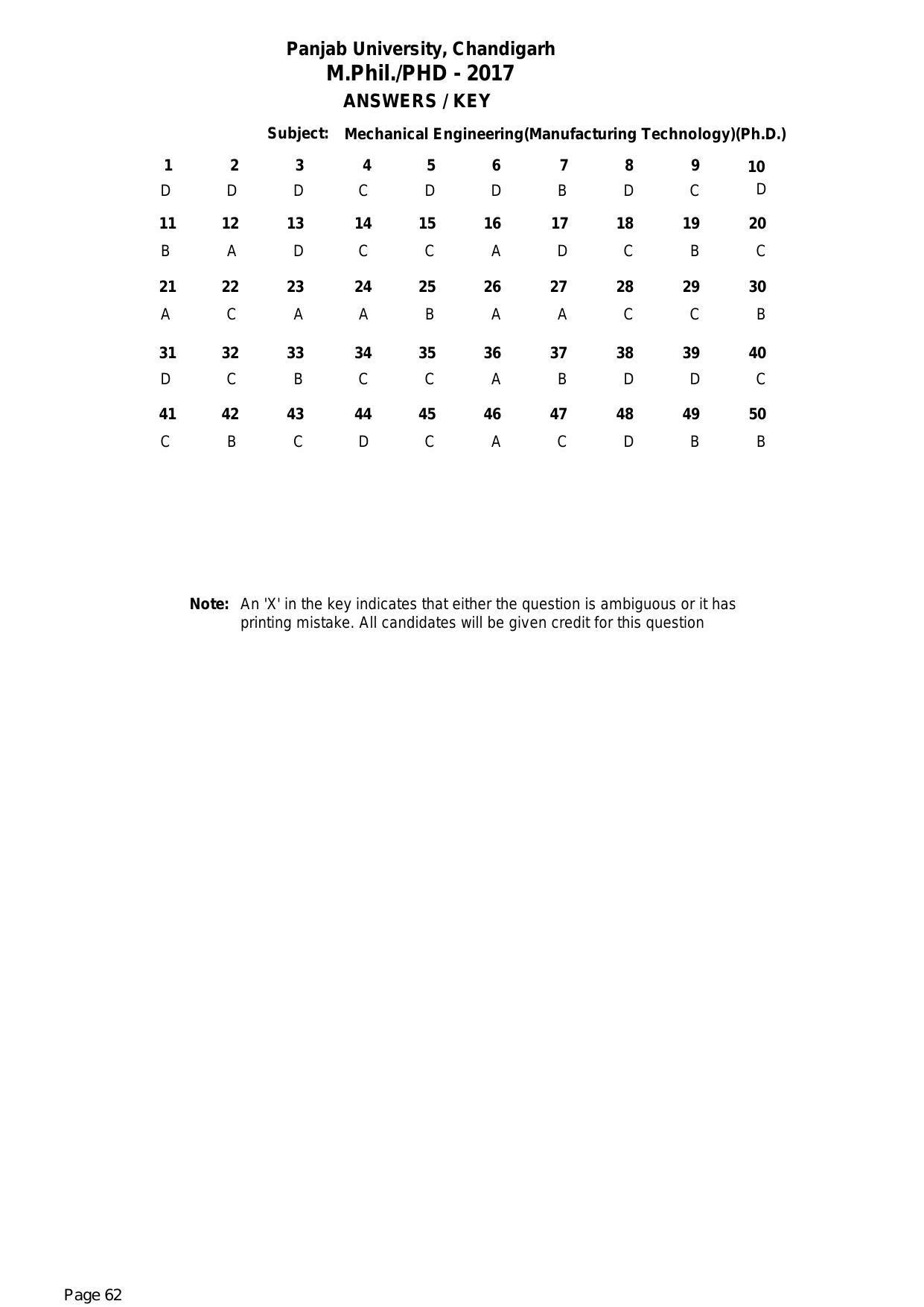 Panjab University, Chandigarh
M.Phil./PHD - 2017
ANSWERS / KEY

Subject: Mechanical Engineering(Manufacturing Technology)(Ph.D.)

| 1 | 2 | 3 | 4 | 5 | 6 | 7 | 8 | 9 | 10 |
|---|---|---|---|---|---|---|---|---|---|
| D | D | D | C | D | D | B | D | C | D |
| 11 | 12 | 13 | 14 | 15 | 16 | 17 | 18 | 19 | 20 |
| B | A | D | C | C | A | D | C | B | C |
| 21 | 22 | 23 | 24 | 25 | 26 | 27 | 28 | 29 | 30 |
| A | C | A | A | B | A | A | C | C | B |
| 31 | 32 | 33 | 34 | 35 | 36 | 37 | 38 | 39 | 40 |
| D | C | B | C | C | A | B | D | D | C |
| 41 | 42 | 43 | 44 | 45 | 46 | 47 | 48 | 49 | 50 |
| C | B | C | D | C | A | C | D | B | B |

Note: An 'X' in the key indicates that either the question is ambiguous or it has printing mistake. All candidates will be given credit for this question

Page 62